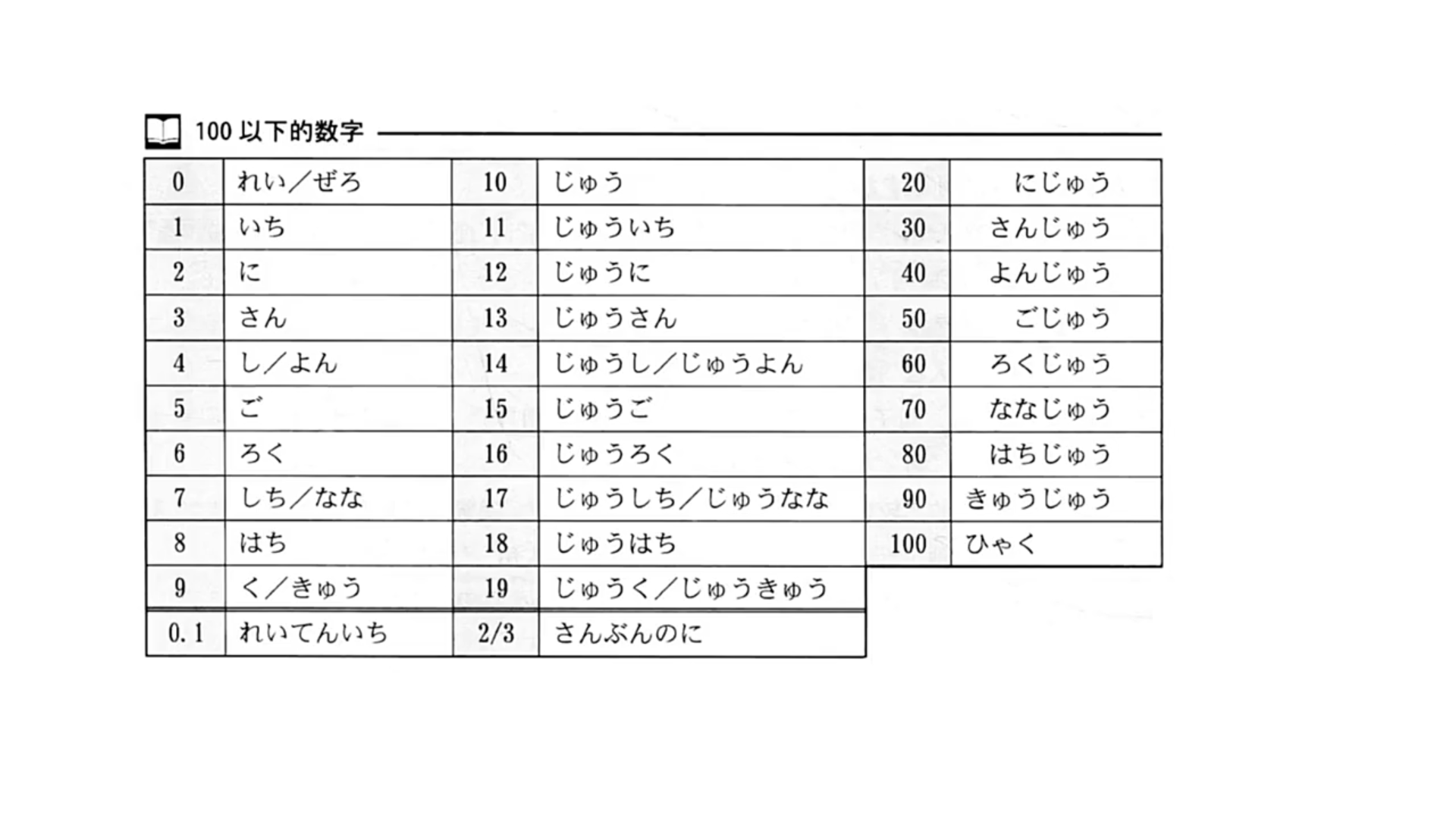 100 以下的数字

| 0 | れい／ぜろ | 10 | じゅう | 20 | にじゅう |
|---|---|---|---|---|---|
| 1 | いち | 11 | じゅういち | 30 | さんじゅう |
| 2 | に | 12 | じゅうに | 40 | よんじゅう |
| 3 | さん | 13 | じゅうさん | 50 | ごじゅう |
| 4 | し／よん | 14 | じゅうし／じゅうよん | 60 | ろくじゅう |
| 5 | ご | 15 | じゅうご | 70 | ななじゅう |
| 6 | ろく | 16 | じゅうろく | 80 | はちじゅう |
| 7 | しち／なな | 17 | じゅうしち／じゅうなな | 90 | きゅうじゅう |
| 8 | はち | 18 | じゅうはち | 100 | ひゃく |
| 9 | く／きゅう | 19 | じゅうく／じゅうきゅう | | |
| 0.1 | れいてんいち | 2/3 | さんぶんのに | | |